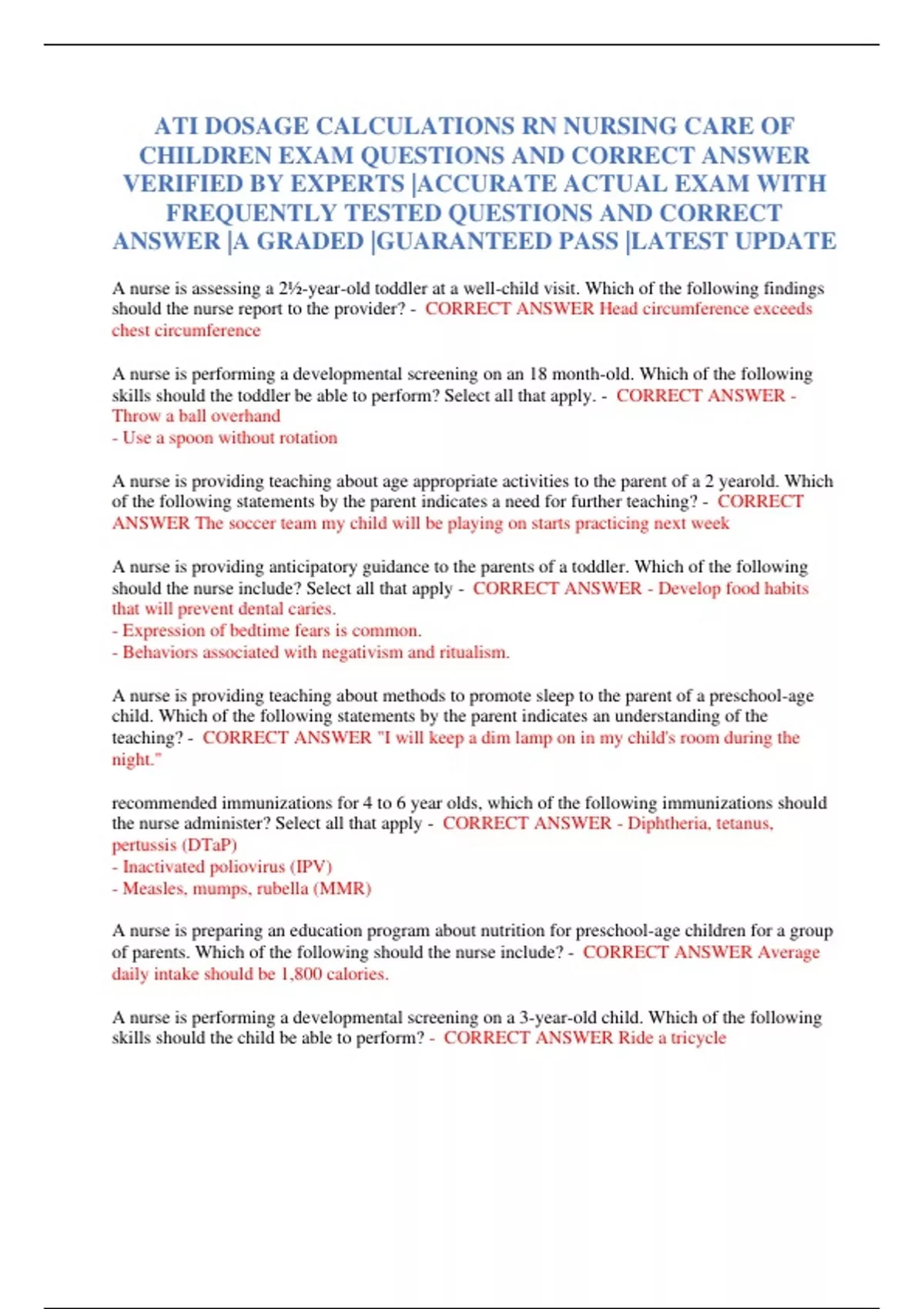 ATI DOSAGE CALCULATIONS RN NURSING CARE OF CHILDREN EXAM QUESTIONS AND CORRECT ANSWER VERIFIED BY EXPERTS |ACCURATE ACTUAL EXAM WITH FREQUENTLY TESTED QUESTIONS AND CORRECT ANSWER |A GRADED |GUARANTEED PASS |LATEST UPDATE

A nurse is assessing a 2½-year-old toddler at a well-child visit. Which of the following findings should the nurse report to the provider? - CORRECT ANSWER Head circumference exceeds chest circumference

A nurse is performing a developmental screening on an 18 month-old. Which of the following skills should the toddler be able to perform? Select all that apply. - CORRECT ANSWER - Throw a ball overhand
- Use a spoon without rotation

A nurse is providing teaching about age appropriate activities to the parent of a 2 yearold. Which of the following statements by the parent indicates a need for further teaching? - CORRECT ANSWER The soccer team my child will be playing on starts practicing next week

A nurse is providing anticipatory guidance to the parents of a toddler. Which of the following should the nurse include? Select all that apply - CORRECT ANSWER - Develop food habits that will prevent dental caries.
- Expression of bedtime fears is common.
- Behaviors associated with negativism and ritualism.

A nurse is providing teaching about methods to promote sleep to the parent of a preschool-age child. Which of the following statements by the parent indicates an understanding of the teaching? - CORRECT ANSWER "I will keep a dim lamp on in my child's room during the night."

recommended immunizations for 4 to 6 year olds, which of the following immunizations should the nurse administer? Select all that apply - CORRECT ANSWER - Diphtheria, tetanus, pertussis (DTaP)
- Inactivated poliovirus (IPV)
- Measles, mumps, rubella (MMR)

A nurse is preparing an education program about nutrition for preschool-age children for a group of parents. Which of the following should the nurse include? - CORRECT ANSWER Average daily intake should be 1,800 calories.

A nurse is performing a developmental screening on a 3-year-old child. Which of the following skills should the child be able to perform? - CORRECT ANSWER Ride a tricycle